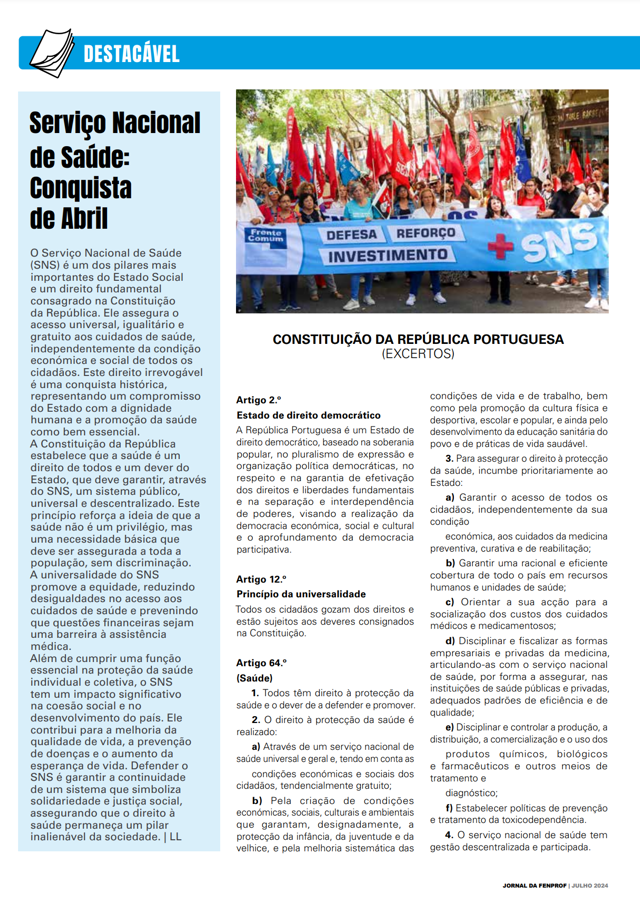 DESTACÁVEL

Serviço Nacional de Saúde: Conquista de Abril

O Serviço Nacional de Saúde (SNS) é um dos pilares mais importantes do Estado Social e um direito fundamental consagrado na Constituição da República. Ele assegura o acesso universal, igualitário e gratuito aos cuidados de saúde, independentemente da condição económica e social de todos os cidadãos. Este direito irrevogável é uma conquista histórica, representando um compromisso do Estado com a dignidade humana e a promoção da saúde como bem essencial.
A Constituição da República estabelece que a saúde é um direito de todos e um dever do Estado, que deve garantir, através do SNS, um sistema público, universal e descentralizado. Este princípio reforça a ideia de que a saúde não é um privilégio, mas uma necessidade básica que deve ser assegurada a toda a população, sem discriminação.
A universalidade do SNS promove a equidade, reduzindo desigualdades no acesso aos cuidados de saúde e prevenindo que questões financeiras sejam uma barreira à assistência médica.
Além de cumprir uma função essencial na proteção da saúde individual e coletiva, o SNS tem um impacto significativo na coesão social e no desenvolvimento do país. Ele contribui para a melhoria da qualidade de vida, a prevenção de doenças e o aumento da esperança de vida. Defender o SNS é garantir a continuidade de um sistema que simboliza solidariedade e justiça social, assegurando que o direito à saúde permaneça um pilar inalienável da sociedade. | LL

Frente Comum
DEFESA REFORÇO INVESTIMENTO
SNS

CONSTITUIÇÃO DA REPÚBLICA PORTUGUESA
(EXCERTOS)

Artigo 2.º
Estado de direito democrático
A República Portuguesa é um Estado de direito democrático, baseado na soberania popular, no pluralismo de expressão e organização política democráticas, no respeito e na garantia de efetivação dos direitos e liberdades fundamentais e na separação e interdependência de poderes, visando a realização da democracia económica, social e cultural e o aprofundamento da democracia participativa.

Artigo 12.º
Princípio da universalidade
Todos os cidadãos gozam dos direitos e estão sujeitos aos deveres consignados na Constituição.

Artigo 64.º
(Saúde)
1. Todos têm direito à protecção da saúde e o dever de a defender e promover.
2. O direito à protecção da saúde é realizado:
a) Através de um serviço nacional de saúde universal e geral e, tendo em conta as condições económicas e sociais dos cidadãos, tendencialmente gratuito;
b) Pela criação de condições económicas, sociais, culturais e ambientais que garantam, designadamente, a protecção da infância, da juventude e da velhice, e pela melhoria sistemática das condições de vida e de trabalho, bem como pela promoção da cultura física e desportiva, escolar e popular, e ainda pelo desenvolvimento da educação sanitária do povo e de práticas de vida saudável.
3. Para assegurar o direito à protecção da saúde, incumbe prioritariamente ao Estado:
a) Garantir o acesso de todos os cidadãos, independentemente da sua condição económica, aos cuidados da medicina preventiva, curativa e de reabilitação;
b) Garantir uma racional e eficiente cobertura de todo o país em recursos humanos e unidades de saúde;
c) Orientar a sua acção para a socialização dos custos dos cuidados médicos e medicamentosos;
d) Disciplinar e fiscalizar as formas empresariais e privadas da medicina, articulando-as com o serviço nacional de saúde, por forma a assegurar, nas instituições de saúde públicas e privadas, adequados padrões de eficiência e de qualidade;
e) Disciplinar e controlar a produção, a distribuição, a comercialização e o uso dos produtos químicos, biológicos e farmacêuticos e outros meios de tratamento e diagnóstico;
f) Estabelecer políticas de prevenção e tratamento da toxicodependência.
4. O serviço nacional de saúde tem gestão descentralizada e participada.

JORNAL DA FENPROF | JULHO 2024